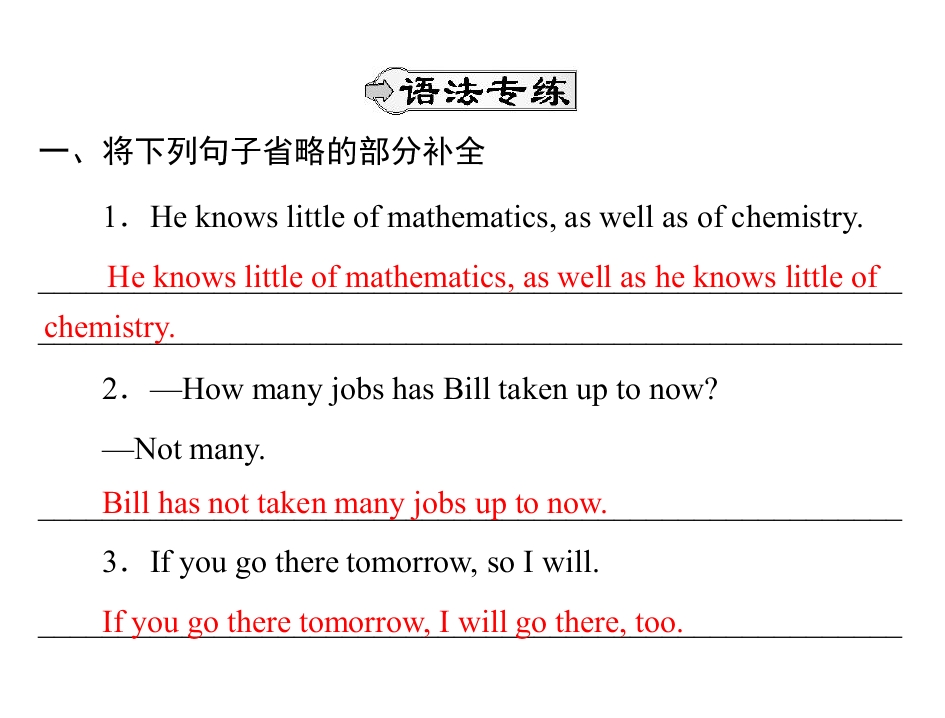 语法专练

一、将下列句子省略的部分补全

1．He knows little of mathematics, as well as of chemistry.

He knows little of mathematics, as well as he knows little of chemistry.

2．—How many jobs has Bill taken up to now?

—Not many.

Bill has not taken many jobs up to now.

3．If you go there tomorrow, so I will.

If you go there tomorrow, I will go there, too.